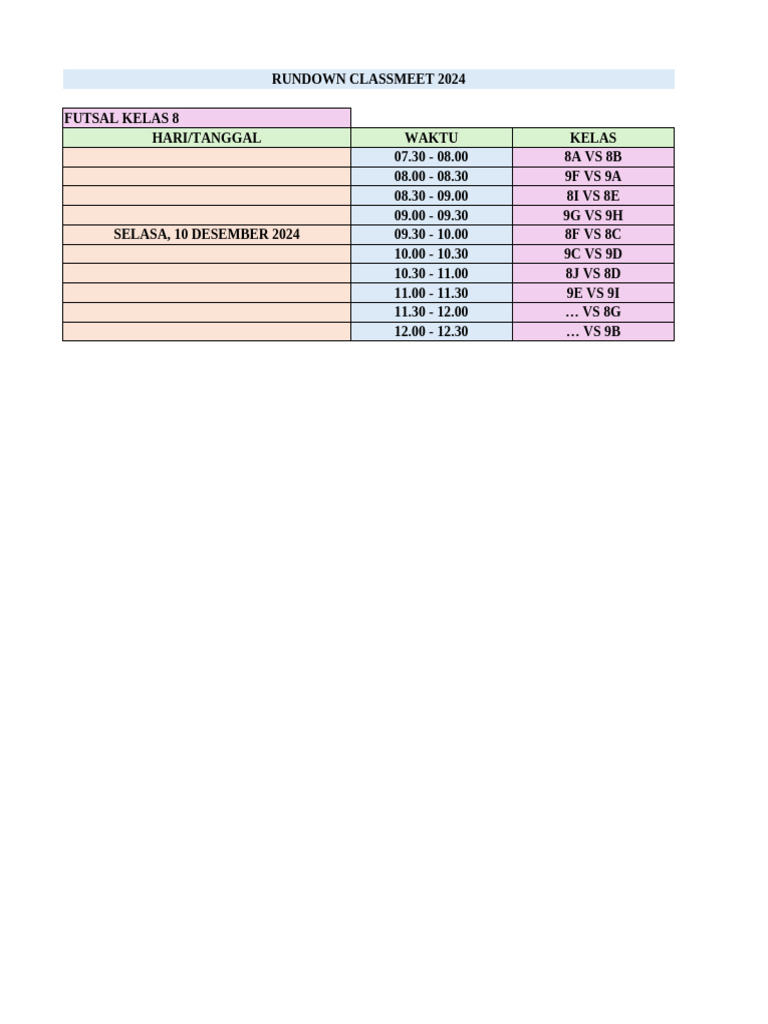 RUNDOWN CLASSMEET 2024

FUTSAL KELAS 8

| HARI/TANGGAL | WAKTU | KELAS |
|---|---|---|
| | 07.30 - 08.00 | 8A VS 8B |
| | 08.00 - 08.30 | 9F VS 9A |
| | 08.30 - 09.00 | 8I VS 8E |
| | 09.00 - 09.30 | 9G VS 9H |
| SELASA, 10 DESEMBER 2024 | 09.30 - 10.00 | 8F VS 8C |
| | 10.00 - 10.30 | 9C VS 9D |
| | 10.30 - 11.00 | 8J VS 8D |
| | 11.00 - 11.30 | 9E VS 9I |
| | 11.30 - 12.00 | … VS 8G |
| | 12.00 - 12.30 | … VS 9B |